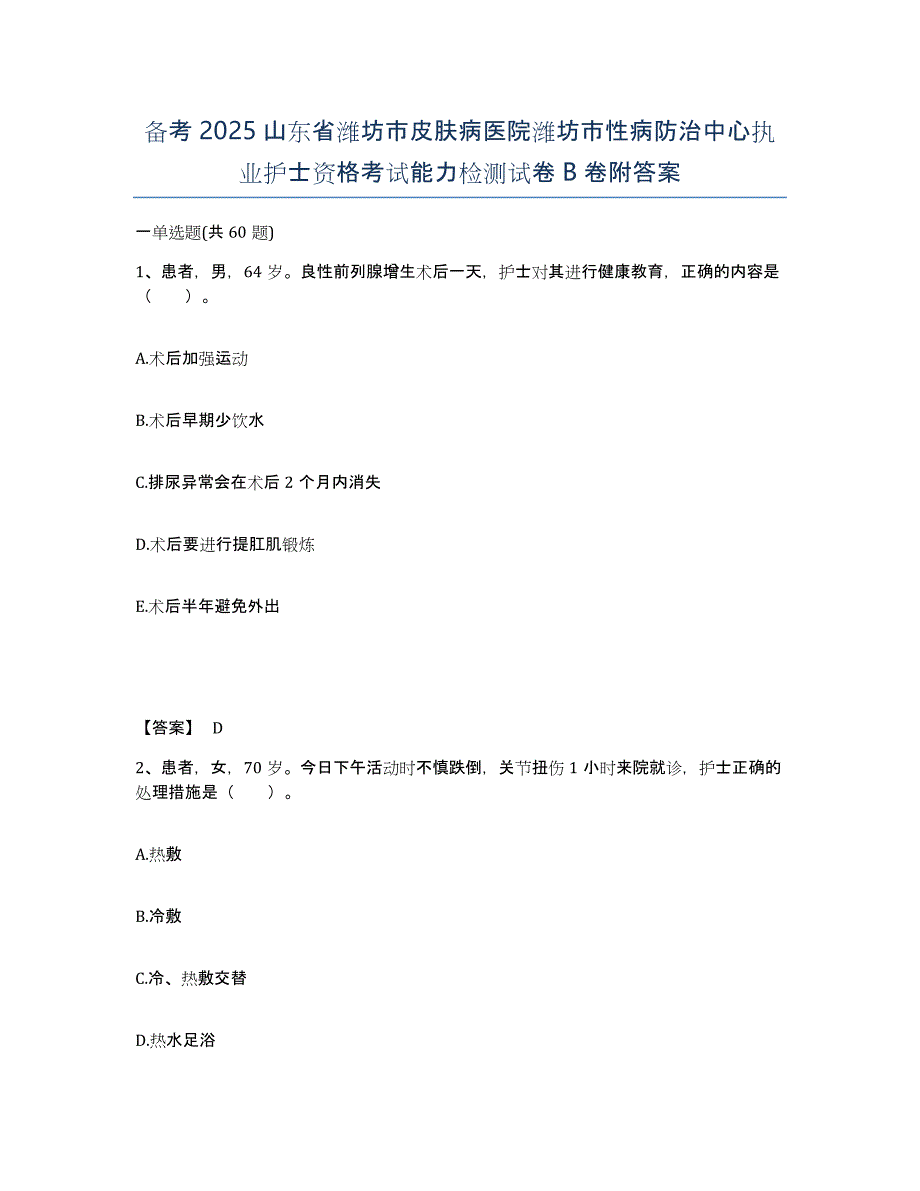 备考 2025 山东省潍坊市皮肤病医院潍坊市性病防治中心执业护士资格考试能力检测试卷 B 卷附答案

一单选题(共 60 题)

1、患者，男，64 岁。良性前列腺增生术后一天，护士对其进行健康教育，正确的内容是（　　）。

A.术后加强运动

B.术后早期少饮水

C.排尿异常会在术后 2 个月内消失

D.术后要进行提肛肌锻炼

E.术后半年避免外出

【答案】 D

2、患者，女，70 岁。今日下午活动时不慎跌倒，关节扭伤 1 小时来院就诊，护士正确的处理措施是（　　）。

A.热敷

B.冷敷

C.冷、热敷交替

D.热水足浴